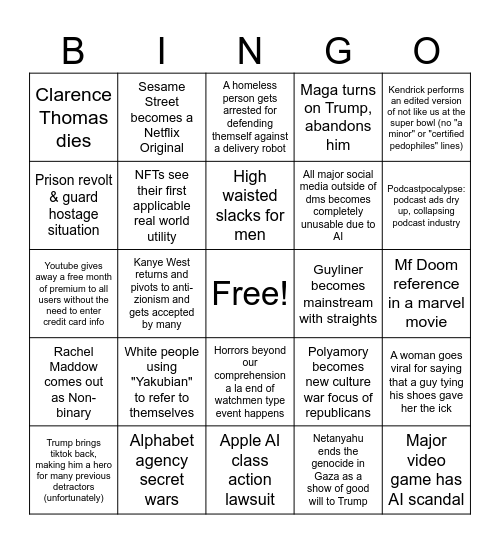 | B | I | N | G | O |
|---|---|---|---|---|
| Clarence Thomas dies | Sesame Street becomes a Netflix Original | A homeless person gets arrested for defending themself against a delivery robot | Maga turns on Trump, abandons him | Kendrick performs an edited version of not like us at the super bowl (no "a minor" or "certified pedophiles" lines) |
| Prison revolt & guard hostage situation | NFTs see their first applicable real world utility | High waisted slacks for men | All major social media outside of dms becomes completely unusable due to AI | Podcastpocalypse: podcast ads dry up, collapsing podcast industry |
| Youtube gives away a free month of premium to all users without the need to enter credit card info | Kanye West returns and pivots to anti-zionism and gets accepted by many | Free! | Guyliner becomes mainstream with straights | Mf Doom reference in a marvel movie |
| Rachel Maddow comes out as Non-binary | White people using "Yakubian" to refer to themselves | Horrors beyond our comprehension a la end of watchmen type event happens | Polyamory becomes new culture war focus of republicans | A woman goes viral for saying that a guy tying his shoes gave her the ick |
| Trump brings tiktok back, making him a hero for many previous detractors (unfortunately) | Alphabet agency secret wars | Apple AI class action lawsuit | Netanyahu ends the genocide in Gaza as a show of good will to Trump | Major video game has AI scandal |